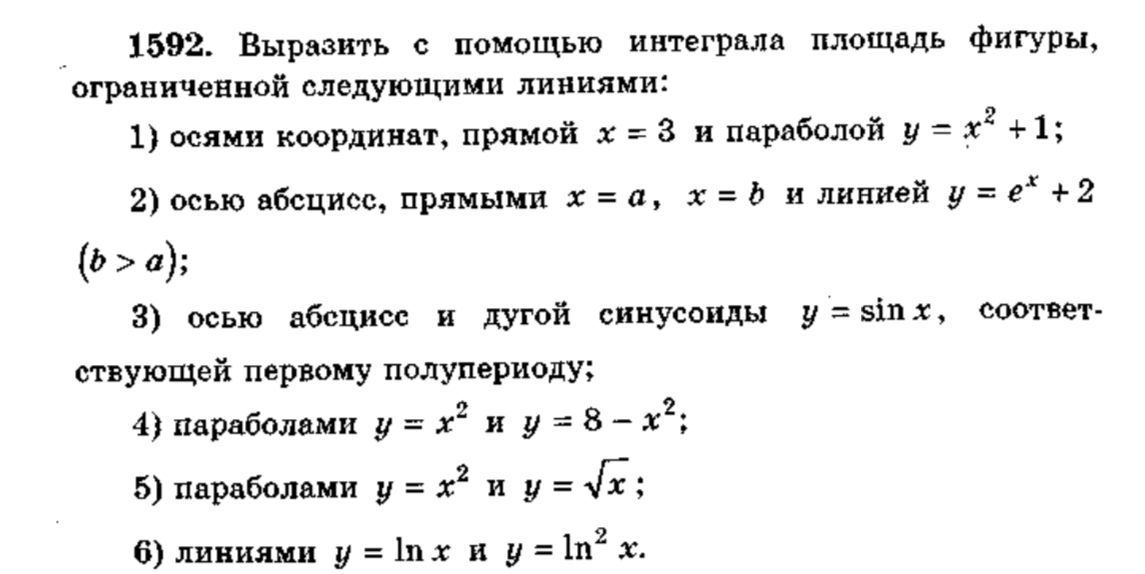 1592. Выразить с помощью интеграла площадь фигуры, ограниченной следующими линиями:

1) осями координат, прямой $x = 3$ и параболой $y = x^2 + 1$;

2) осью абсцисс, прямыми $x = a$, $x = b$ и линией $y = e^x + 2$ $(b > a)$;

3) осью абсцисс и дугой синусоиды $y = \sin x$, соответствующей первому полупериоду;

4) параболами $y = x^2$ и $y = 8 - x^2$;

5) параболами $y = x^2$ и $y = \sqrt{x}$;

6) линиями $y = \ln x$ и $y = \ln^2 x$.